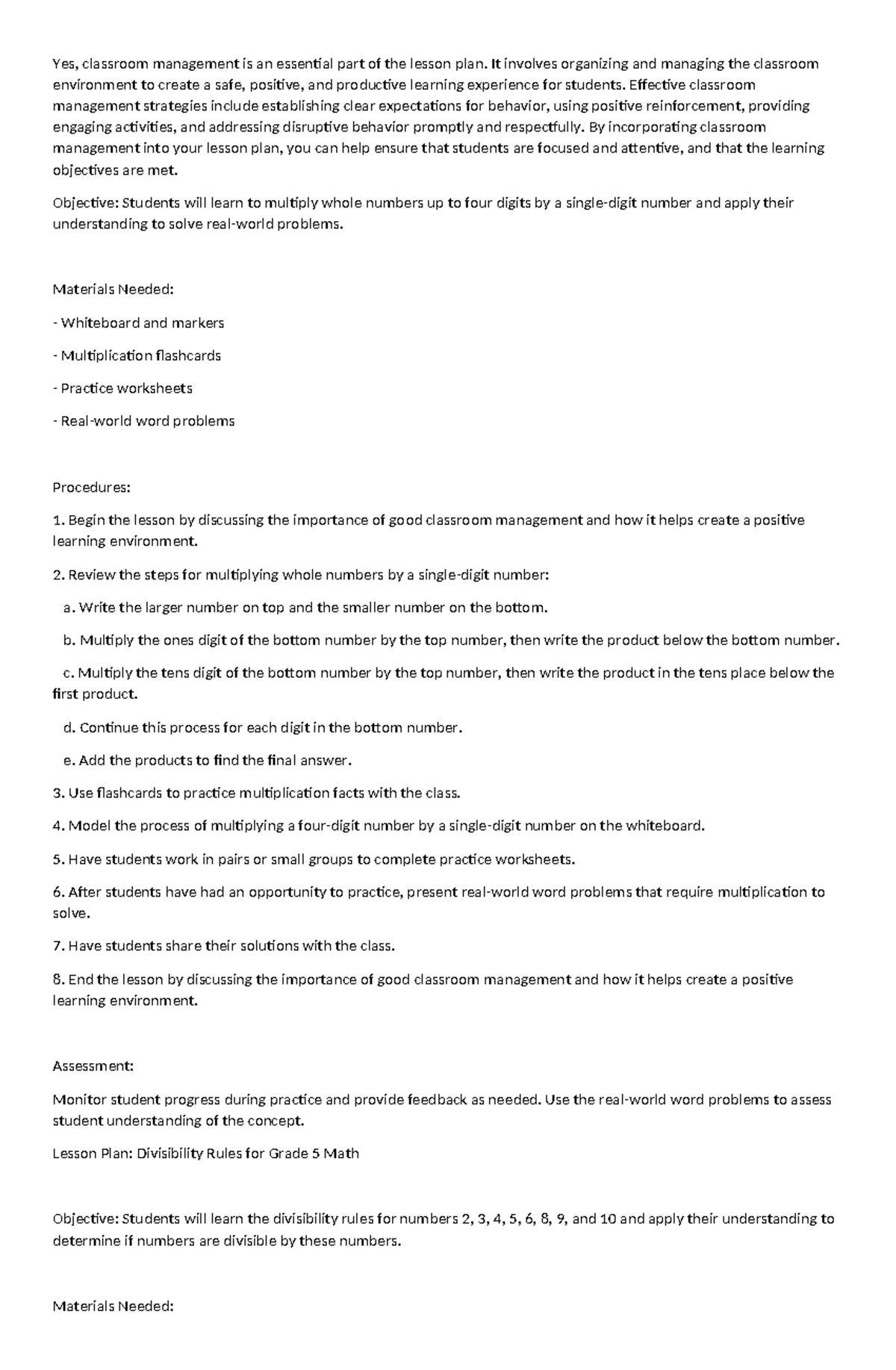 Yes, classroom management is an essential part of the lesson plan. It involves organizing and managing the classroom environment to create a safe, positive, and productive learning experience for students. Effective classroom management strategies include establishing clear expectations for behavior, using positive reinforcement, providing engaging activities, and addressing disruptive behavior promptly and respectfully. By incorporating classroom management into your lesson plan, you can help ensure that students are focused and attentive, and that the learning objectives are met.

Objective: Students will learn to multiply whole numbers up to four digits by a single-digit number and apply their understanding to solve real-world problems.

Materials Needed:

- Whiteboard and markers

- Multiplication flashcards

- Practice worksheets

- Real-world word problems

Procedures:

1. Begin the lesson by discussing the importance of good classroom management and how it helps create a positive learning environment.

2. Review the steps for multiplying whole numbers by a single-digit number:

a. Write the larger number on top and the smaller number on the bottom.

b. Multiply the ones digit of the bottom number by the top number, then write the product below the bottom number.

c. Multiply the tens digit of the bottom number by the top number, then write the product in the tens place below the first product.

d. Continue this process for each digit in the bottom number.

e. Add the products to find the final answer.

3. Use flashcards to practice multiplication facts with the class.

4. Model the process of multiplying a four-digit number by a single-digit number on the whiteboard.

5. Have students work in pairs or small groups to complete practice worksheets.

6. After students have had an opportunity to practice, present real-world word problems that require multiplication to solve.

7. Have students share their solutions with the class.

8. End the lesson by discussing the importance of good classroom management and how it helps create a positive learning environment.

Assessment:

Monitor student progress during practice and provide feedback as needed. Use the real-world word problems to assess student understanding of the concept.

Lesson Plan: Divisibility Rules for Grade 5 Math

Objective: Students will learn the divisibility rules for numbers 2, 3, 4, 5, 6, 8, 9, and 10 and apply their understanding to determine if numbers are divisible by these numbers.

Materials Needed: